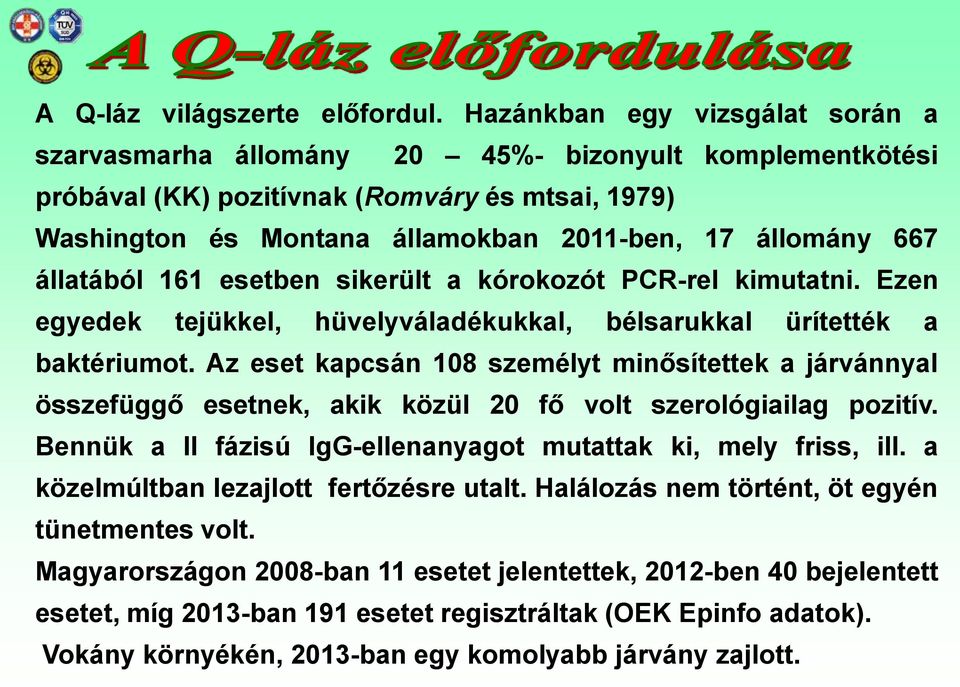 A Q-láz előfordulása

A Q-láz világszerte előfordul. Hazánkban egy vizsgálat során a szarvasmarha állomány 20 – 45%- bizonyult komplementkötési próbával (KK) pozitívnak (Romváry és mtsai, 1979)
Washington és Montana államokban 2011-ben, 17 állomány 667 állatából 161 esetben sikerült a kórokozót PCR-rel kimutatni. Ezen egyedek tejükkel, hüvelyváladékukkal, bélsarukkal ürítették a baktériumot. Az eset kapcsán 108 személyt minősítettek a járvánnyal összefüggő esetnek, akik közül 20 fő volt szerológiailag pozitív. Bennük a II fázisú IgG-ellenanyagot mutattak ki, mely friss, ill. a közelmúltban lezajlott fertőzésre utalt. Halálozás nem történt, öt egyén tünetmentes volt.
Magyarországon 2008-ban 11 esetet jelentettek, 2012-ben 40 bejelentett esetet, míg 2013-ban 191 esetet regisztráltak (OEK Epinfo adatok).
Vokány környékén, 2013-ban egy komolyabb járvány zajlott.